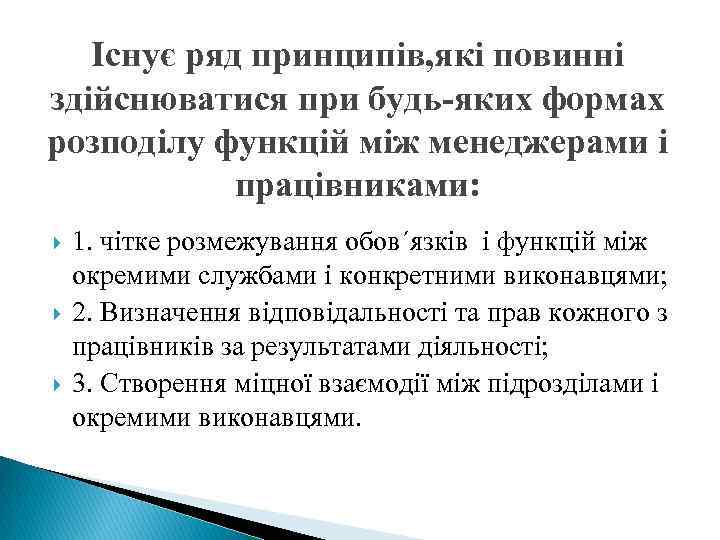 Існує ряд принципів,які повинні здійснюватися при будь-яких формах розподілу функцій між менеджерами і працівниками:

1. чітке розмежування обов´язків  і функцій між окремими службами і конкретними виконавцями;

2. Визначення відповідальності та прав кожного з працівників за результатами діяльності;

3. Створення міцної взаємодії між підрозділами і окремими виконавцями.